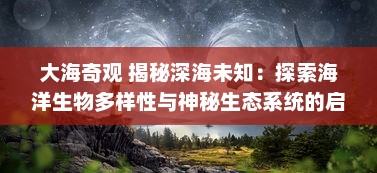 大海奇观 揭秘深海未知：探索海洋生物多样性与神秘生态系统的启